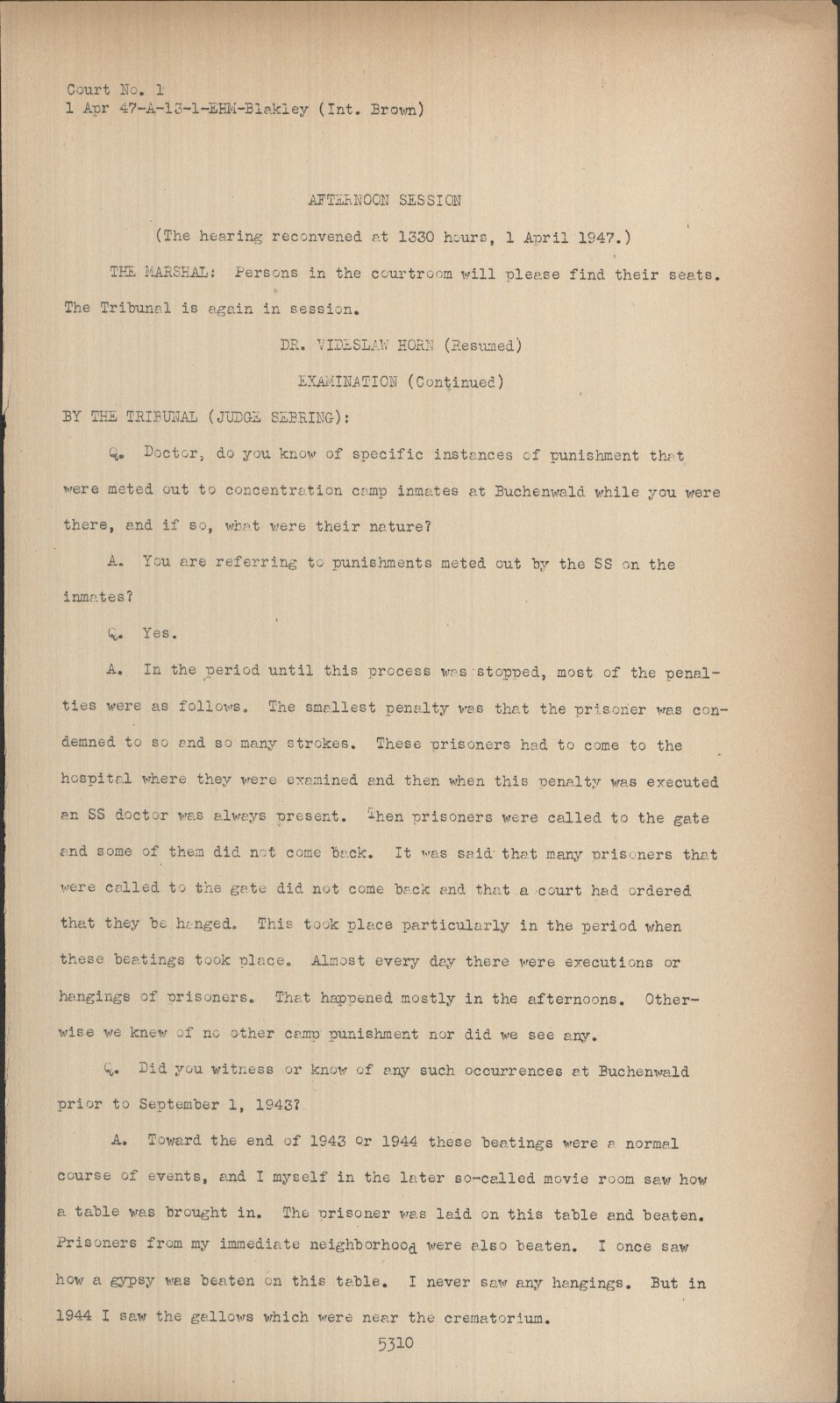 Court No. 1
1 Apr 47-A-13-1-EHM-Blakley (Int. Brown)

AFTERNOON SESSION

(The hearing reconvened at 1330 hours, 1 April 1947.)

THE MARSHAL: Persons in the courtroom will please find their seats. The Tribunal is again in session.

DR. VIDESLAW HORN (Resumed)

EXAMINATION (Continued)

BY THE TRIBUNAL (JUDGE SEBRING):

Q. Doctor, do you know of specific instances of punishment that were meted out to concentration camp inmates at Buchenwald while you were there, and if so, what were their nature?

A. You are referring to punishments meted out by the SS on the inmates?

Q. Yes.

A. In the period until this process was stopped, most of the penalties were as follows. The smallest penalty was that the prisoner was condemned to so and so many strokes. These prisoners had to come to the hospital where they were examined and then when this penalty was executed an SS doctor was always present. Then prisoners were called to the gate and some of them did not come back. It was said that many prisoners that were called to the gate did not come back and that a court had ordered that they be hanged. This took place particularly in the period when these beatings took place. Almost every day there were executions or hangings of prisoners. That happened mostly in the afternoons. Otherwise we knew of no other camp punishment nor did we see any.

Q. Did you witness or know of any such occurrences at Buchenwald prior to September 1, 1943?

A. Toward the end of 1943 or 1944 these beatings were a normal course of events, and I myself in the later so-called movie room saw how a table was brought in. The prisoner was laid on this table and beaten. Prisoners from my immediate neighborhood were also beaten. I once saw how a gypsy was beaten on this table. I never saw any hangings. But in 1944 I saw the gallows which were near the crematorium.

5310